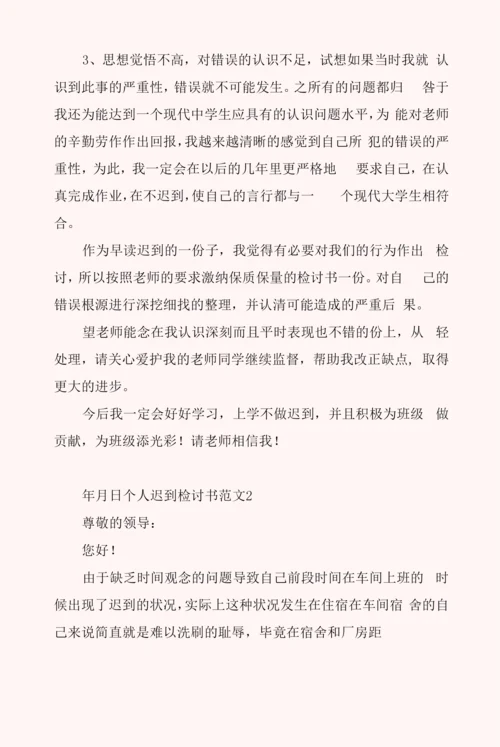 3、思想觉悟不高，对错误的认识不足，试想如果当时我就 认识到此事的严重性，错误就不可能发生。之所有的问题都归 咎于我还为能达到一个现代中学生应具有的认识问题水平，为 能对老师的辛勤劳作作出回报，我越来越清晰的感觉到自己所 犯的错误的严重性，为此，我一定会在以后的几年里更严格地 要求自己，在认真完成作业，在不迟到，使自己的言行都与一 个现代大学生相符合。

作为早读迟到的一份子，我觉得有必要对我们的行为作出 检讨，所以按照老师的要求激纳保质保量的检讨书一份。对自 己的错误根源进行深挖细找的整理，并认清可能造成的严重后 果。

望老师能念在我认识深刻而且平时表现也不错的份上，从 轻处理，请关心爱护我的老师同学继续监督，帮助我改正缺点，取得更大的进步。

今后我一定会好好学习，上学不做迟到，并且积极为班级 做贡献，为班级添光彩！请老师相信我！

年月日个人迟到检讨书范文2

尊敬的领导：

您好！

由于缺乏时间观念的问题导致自己前段时间在车间上班的 时候出现了迟到的状况，实际上这种状况发生在住宿在车间宿 舍的自己来说简直就是难以洗刷的耻辱，毕竟在宿舍和厂房距